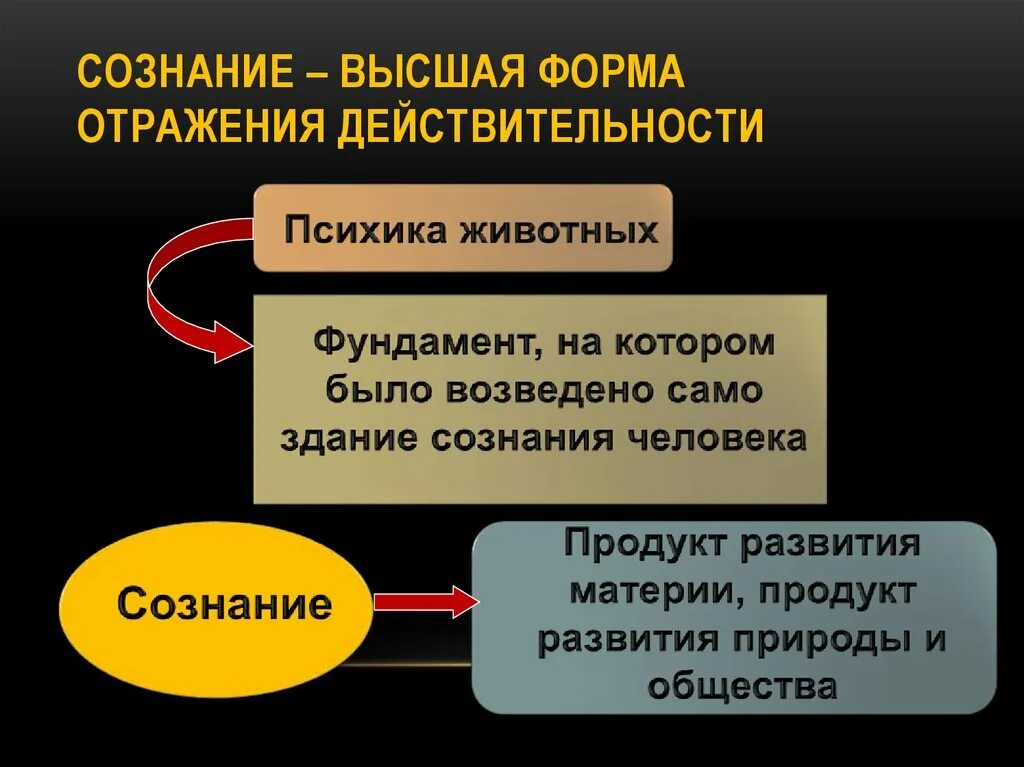 СОЗНАНИЕ – ВЫСШАЯ ФОРМА ОТРАЖЕНИЯ ДЕЙСТВИТЕЛЬНОСТИ

Психика животных

Фундамент, на котором было возведено само здание сознания человека

Сознание

Продукт развития материи, продукт развития природы и общества